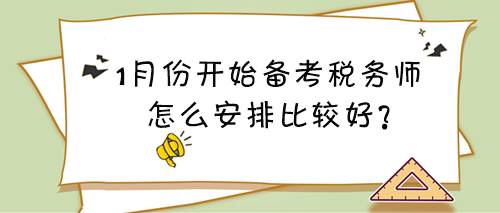 1月份开始备考税务师
怎么安排比较好？